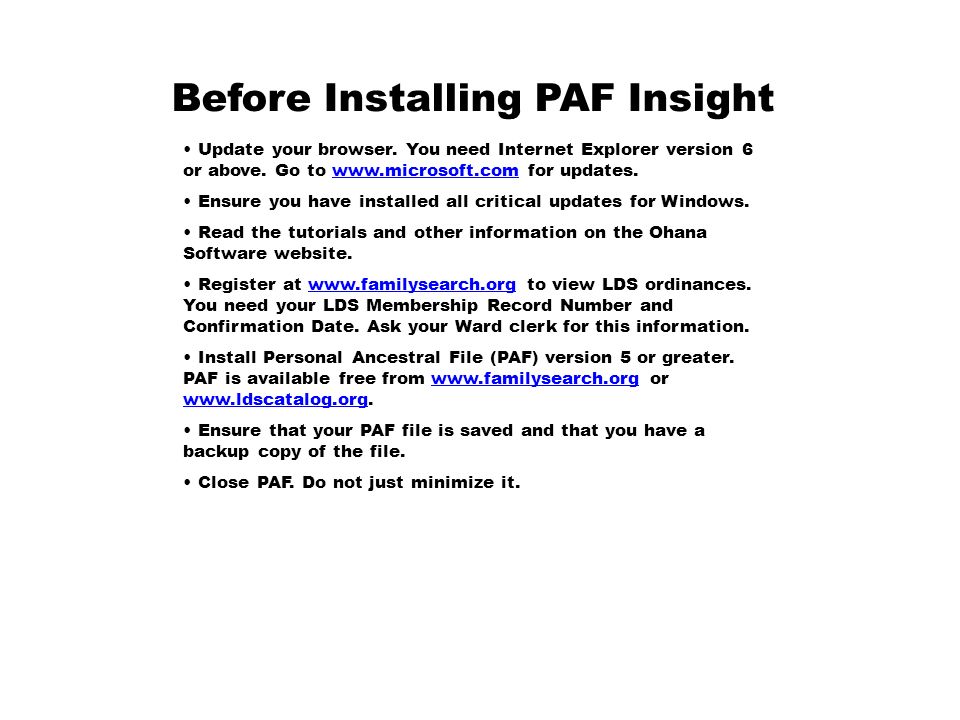 Before Installing PAF Insight

• Update your browser. You need Internet Explorer version 6 or above. Go to www.microsoft.com for updates.

• Ensure you have installed all critical updates for Windows.

• Read the tutorials and other information on the Ohana Software website.

• Register at www.familysearch.org to view LDS ordinances. You need your LDS Membership Record Number and Confirmation Date. Ask your Ward clerk for this information.

• Install Personal Ancestral File (PAF) version 5 or greater. PAF is available free from www.familysearch.org or www.ldscatalog.org.

• Ensure that your PAF file is saved and that you have a backup copy of the file.

• Close PAF. Do not just minimize it.